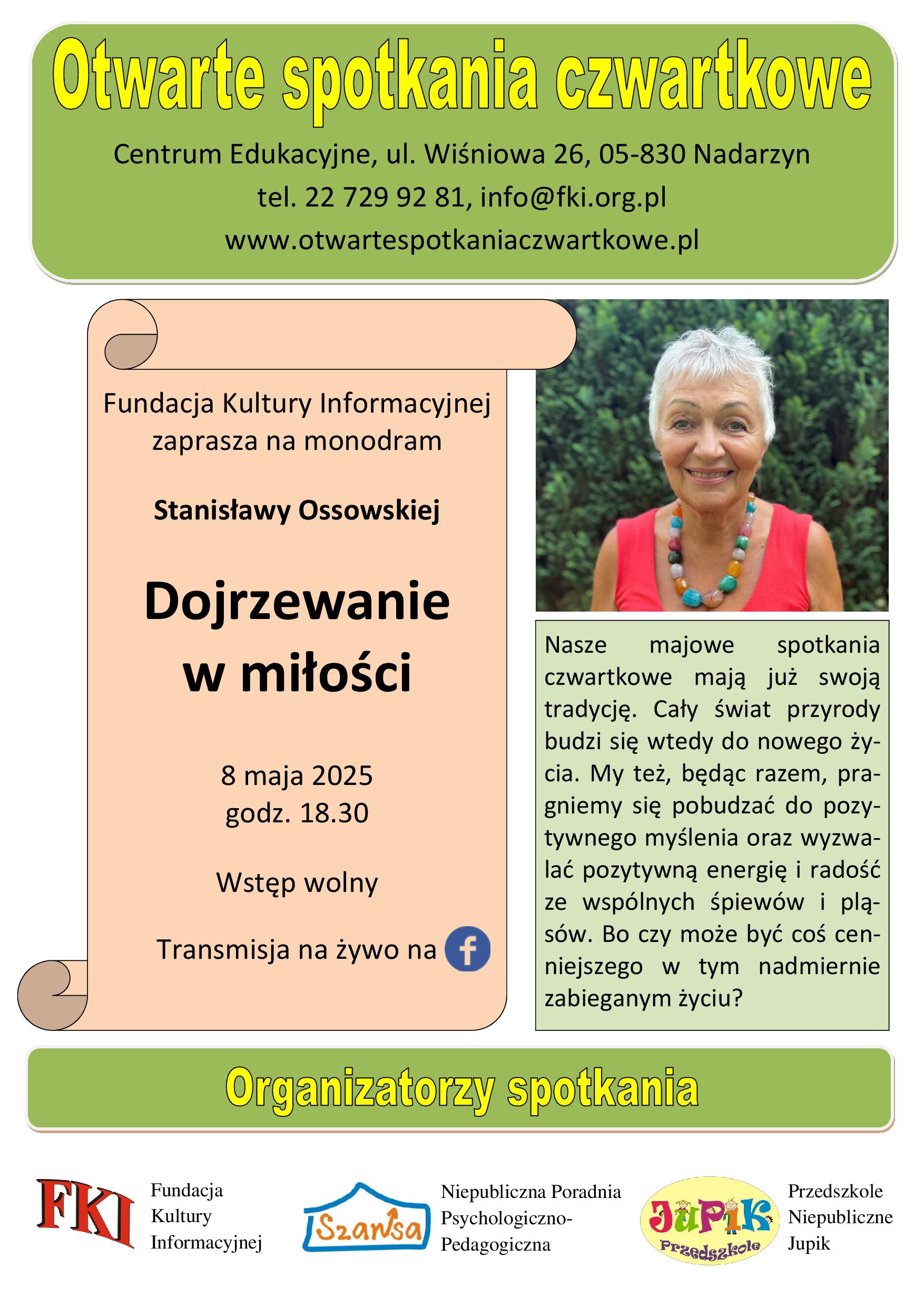 Otwarte spotkania czwartkowe

Centrum Edukacyjne, ul. Wiśniowa 26, 05-830 Nadarzyn
tel. 22 729 92 81, info@fki.org.pl
www.otwartespotkaniaczwartkowe.pl

Fundacja Kultury Informacyjnej zaprasza na monodram

Stanisławy Ossowskiej

Dojrzewanie
w miłości

8 maja 2025
godz. 18.30

Wstęp wolny

Transmisja na żywo na

Nasze majowe spotkania czwartkowe mają już swoją tradycję. Cały świat przyrody budzi się wtedy do nowego życia. My też, będąc razem, pragniemy się pobudzać do pozytywnego myślenia oraz wyzwalać pozytywną energię i radość ze wspólnych śpiewów i pląsów. Bo czy może być coś cenniejszego w tym nadmiernie zabieganym życiu?

Organizatorzy spotkania

FKI
Fundacja
Kultury
Informacyjnej

Szansa
Niepubliczna Poradnia
Psychologiczno-
Pedagogiczna

JUPIK
Przedszkole
Przedszkole
Niepubliczne
Jupik